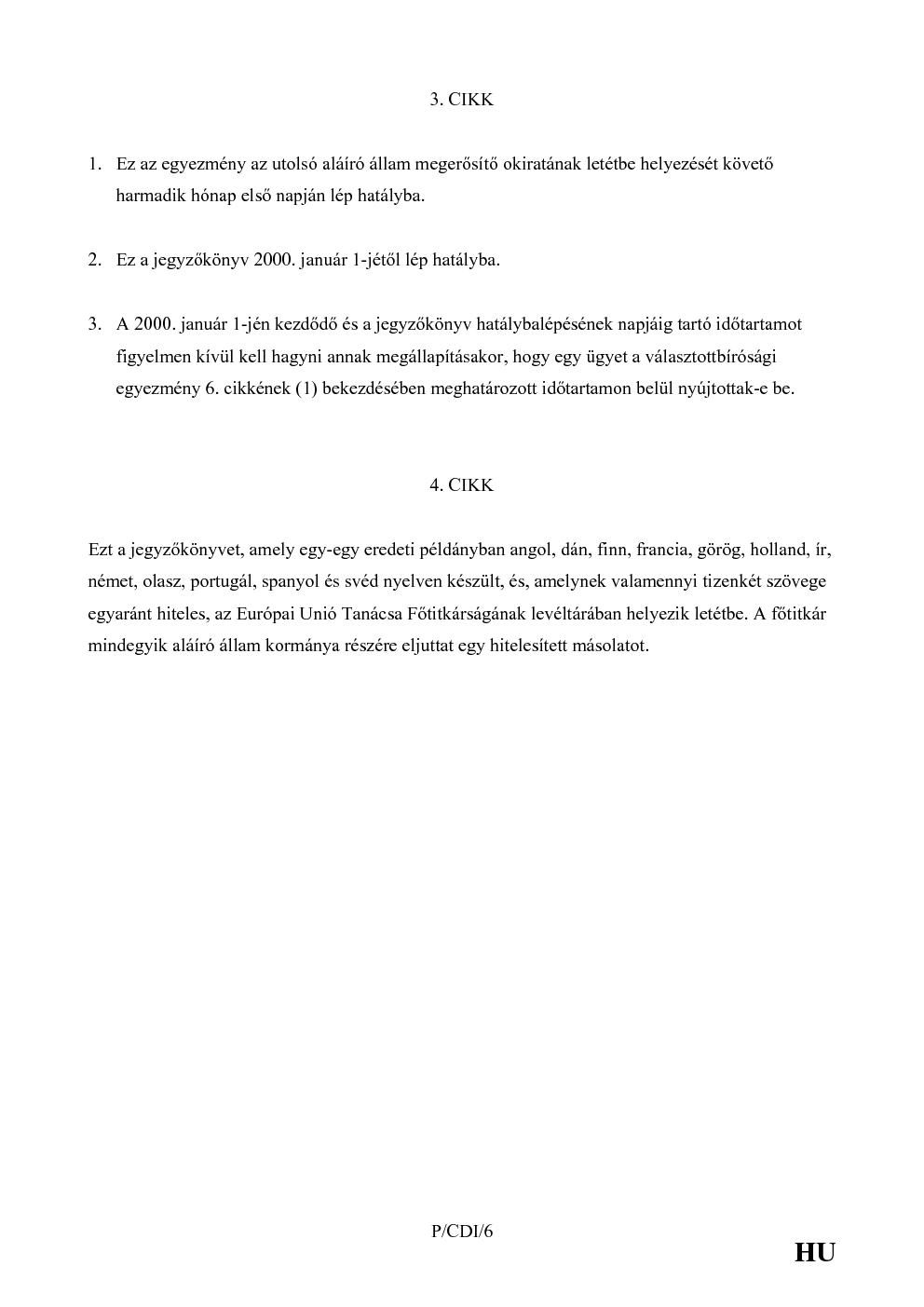 3. CIKK

1. Ez az egyezmény az utolsó aláíró állam megerősítő okiratának letétbe helyezését követő harmadik hónap első napján lép hatályba.

2. Ez a jegyzőkönyv 2000. január 1-jétől lép hatályba.

3. A 2000. január 1-jén kezdődő és a jegyzőkönyv hatálybalépésének napjáig tartó időtartamot figyelmen kívül kell hagyni annak megállapításakor, hogy egy ügyet a választottbírósági egyezmény 6. cikkének (1) bekezdésében meghatározott időtartamon belül nyújtottak-e be.

4. CIKK

Ezt a jegyzőkönyvet, amely egy-egy eredeti példányban angol, dán, finn, francia, görög, holland, ír, német, olasz, portugál, spanyol és svéd nyelven készült, és, amelynek valamennyi tizenkét szövege egyaránt hiteles, az Európai Unió Tanácsa Főtitkárságának levéltárában helyezik letétbe. A főtitkár mindegyik aláíró állam kormánya részére eljuttat egy hitelesített másolatot.

P/CDI/6

HU